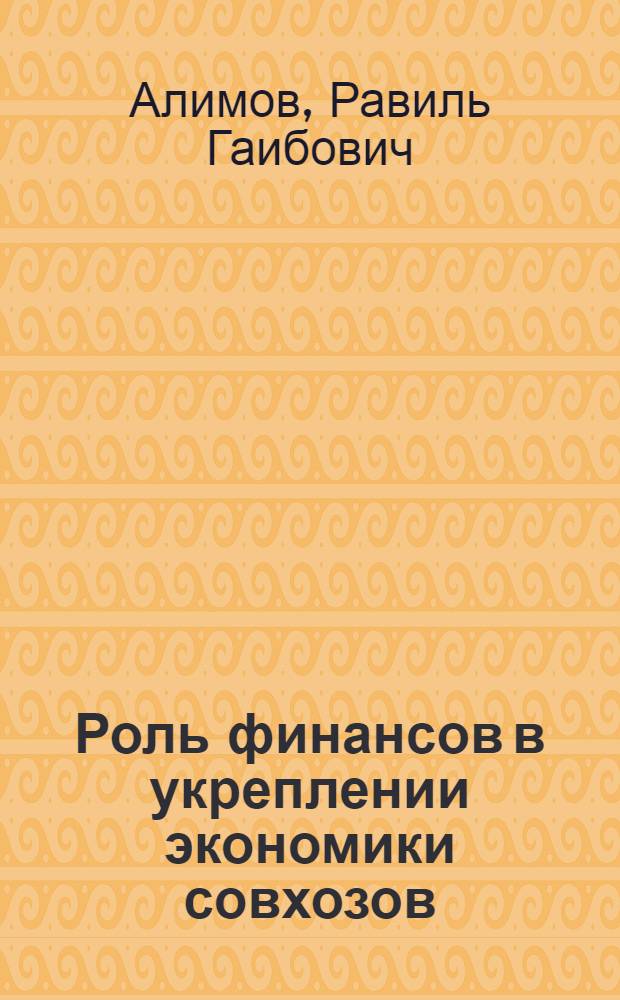 Алимов, Равиль Гаибович

Роль финансов в укреплении экономики совхозов